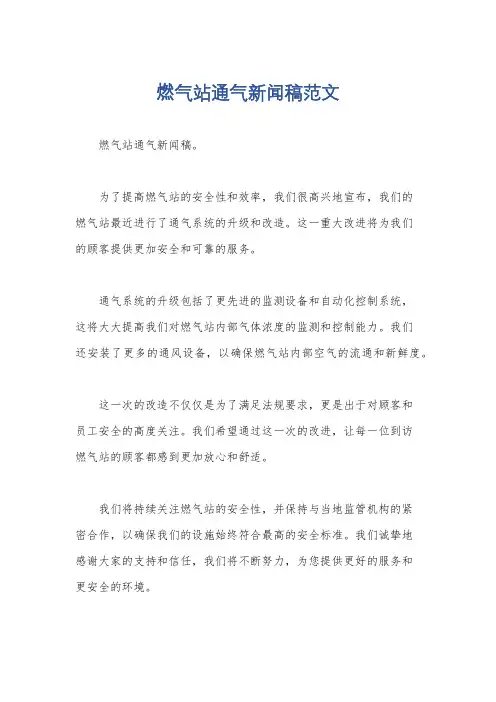 燃气站通气新闻稿范文

燃气站通气新闻稿。

为了提高燃气站的安全性和效率，我们很高兴地宣布，我们的燃气站最近进行了通气系统的升级和改造。这一重大改进将为我们的顾客提供更加安全和可靠的服务。

通气系统的升级包括了更先进的监测设备和自动化控制系统，这将大大提高我们对燃气站内部气体浓度的监测和控制能力。我们还安装了更多的通风设备，以确保燃气站内部空气的流通和新鲜度。

这一次的改造不仅仅是为了满足法规要求，更是出于对顾客和员工安全的高度关注。我们希望通过这一次的改进，让每一位到访燃气站的顾客都感到更加放心和舒适。

我们将持续关注燃气站的安全性，并保持与当地监管机构的紧密合作，以确保我们的设施始终符合最高的安全标准。我们诚挚地感谢大家的支持和信任，我们将不断努力，为您提供更好的服务和更安全的环境。